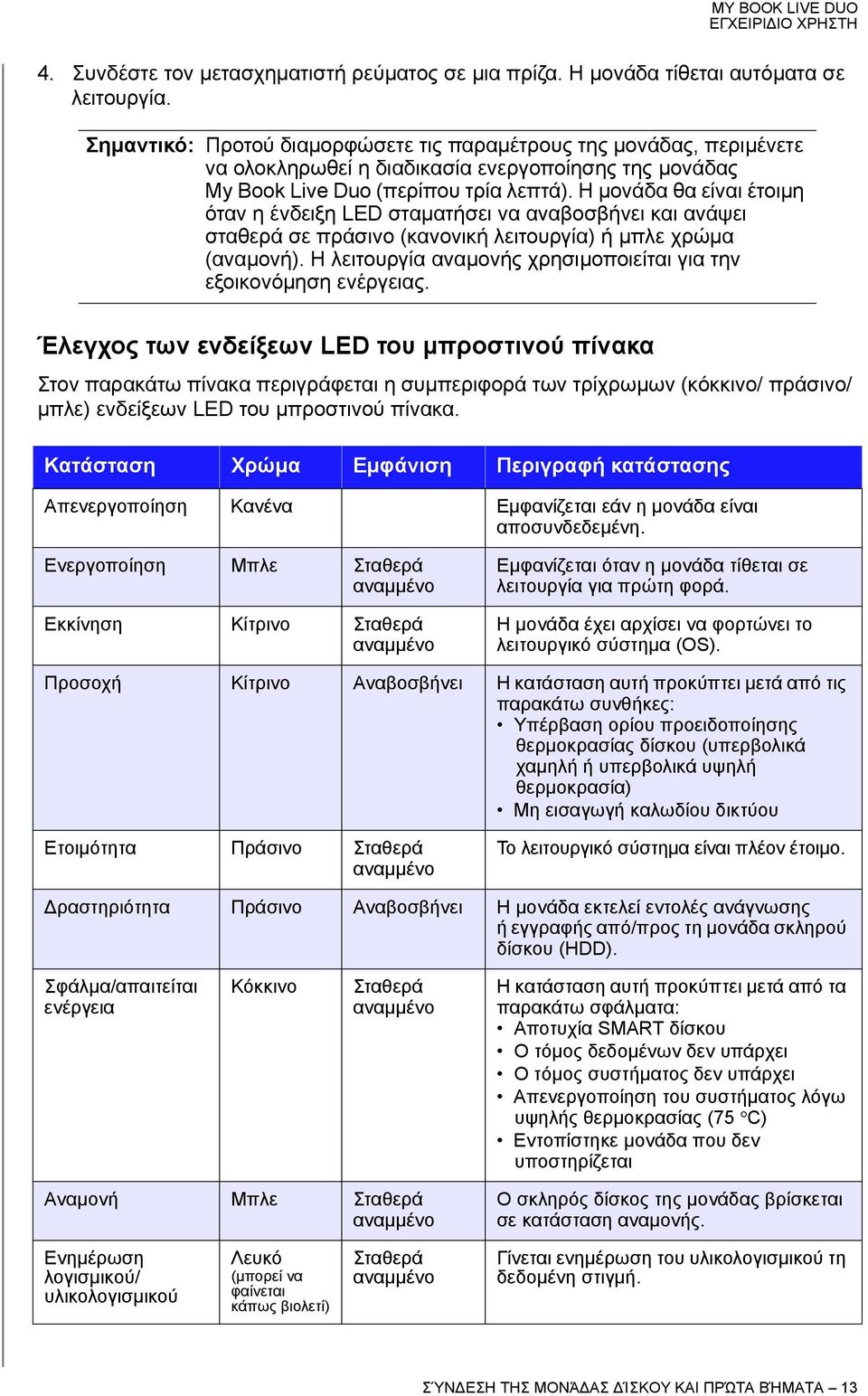 MY BOOK LIVE DUO
ΕΓΧΕΙΡΙΔΙΟ ΧΡΗΣΤΗ

4. Συνδέστε τον μετασχηματιστή ρεύματος σε μια πρίζα. Η μονάδα τίθεται αυτόματα σε λειτουργία.

Σημαντικό: Προτού διαμορφώσετε τις παραμέτρους της μονάδας, περιμένετε να ολοκληρωθεί η διαδικασία ενεργοποίησης της μονάδας My Book Live Duo (περίπου τρία λεπτά). Η μονάδα θα είναι έτοιμη όταν η ένδειξη LED σταματήσει να αναβοσβήνει και ανάψει σταθερά σε πράσινο (κανονική λειτουργία) ή μπλε χρώμα (αναμονή). Η λειτουργία αναμονής χρησιμοποιείται για την εξοικονόμηση ενέργειας.

Έλεγχος των ενδείξεων LED του μπροστινού πίνακα

Στον παρακάτω πίνακα περιγράφεται η συμπεριφορά των τρίχρωμων (κόκκινο/ πράσινο/ μπλε) ενδείξεων LED του μπροστινού πίνακα.

| Κατάσταση | Χρώμα | Εμφάνιση | Περιγραφή κατάστασης |
|---|---|---|---|
| Απενεργοποίηση | Κανένα | | Εμφανίζεται εάν η μονάδα είναι αποσυνδεδεμένη. |
| Ενεργοποίηση | Μπλε | Σταθερά αναμμένο | Εμφανίζεται όταν η μονάδα τίθεται σε λειτουργία για πρώτη φορά. |
| Εκκίνηση | Κίτρινο | Σταθερά αναμμένο | Η μονάδα έχει αρχίσει να φορτώνει το λειτουργικό σύστημα (OS). |
| Προσοχή | Κίτρινο | Αναβοσβήνει | Η κατάσταση αυτή προκύπτει μετά από τις παρακάτω συνθήκες: • Υπέρβαση ορίου προειδοποίησης θερμοκρασίας δίσκου (υπερβολικά χαμηλή ή υπερβολικά υψηλή θερμοκρασία) • Μη εισαγωγή καλωδίου δικτύου |
| Ετοιμότητα | Πράσινο | Σταθερά αναμμένο | Το λειτουργικό σύστημα είναι πλέον έτοιμο. |
| Δραστηριότητα | Πράσινο | Αναβοσβήνει | Η μονάδα εκτελεί εντολές ανάγνωσης ή εγγραφής από/προς τη μονάδα σκληρού δίσκου (HDD). |
| Σφάλμα/απαιτείται ενέργεια | Κόκκινο | Σταθερά αναμμένο | Η κατάσταση αυτή προκύπτει μετά από τα παρακάτω σφάλματα: • Αποτυχία SMART δίσκου • Ο τόμος δεδομένων δεν υπάρχει • Ο τόμος συστήματος δεν υπάρχει • Απενεργοποίηση του συστήματος λόγω υψηλής θερμοκρασίας (75 °C) • Εντοπίστηκε μονάδα που δεν υποστηρίζεται |
| Αναμονή | Μπλε | Σταθερά αναμμένο | Ο σκληρός δίσκος της μονάδας βρίσκεται σε κατάσταση αναμονής. |
| Ενημέρωση λογισμικού/ υλικολογισμικού | Λευκό (μπορεί να φαίνεται κάπως βιολετί) | Σταθερά αναμμένο | Γίνεται ενημέρωση του υλικολογισμικού τη δεδομένη στιγμή. |

ΣΎΝΔΕΣΗ ΤΗΣ ΜΟΝΆΔΑΣ ΔΊΣΚΟΥ ΚΑΙ ΠΡΏΤΑ ΒΉΜΑΤΑ – 13